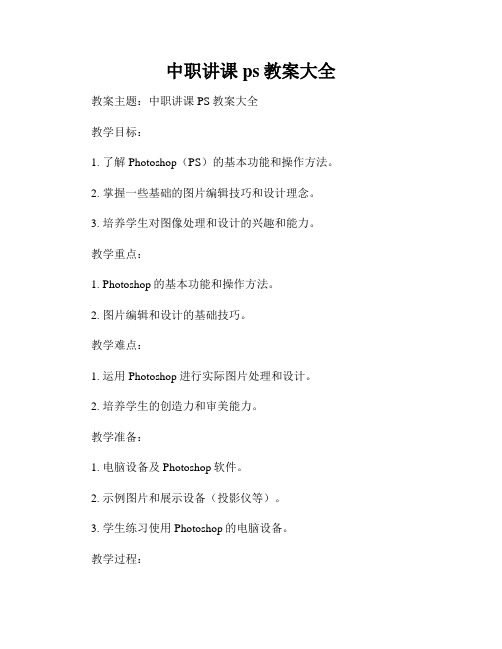 中职讲课 ps 教案大全

教案主题：中职讲课 PS 教案大全

教学目标：

1. 了解 Photoshop（PS）的基本功能和操作方法。

2. 掌握一些基础的图片编辑技巧和设计理念。

3. 培养学生对图像处理和设计的兴趣和能力。

教学重点：

1. Photoshop 的基本功能和操作方法。

2. 图片编辑和设计的基础技巧。

教学难点：

1. 运用 Photoshop 进行实际图片处理和设计。

2. 培养学生的创造力和审美能力。

教学准备：

1. 电脑设备及 Photoshop 软件。

2. 示例图片和展示设备（投影仪等）。

3. 学生练习使用 Photoshop 的电脑设备。

教学过程：